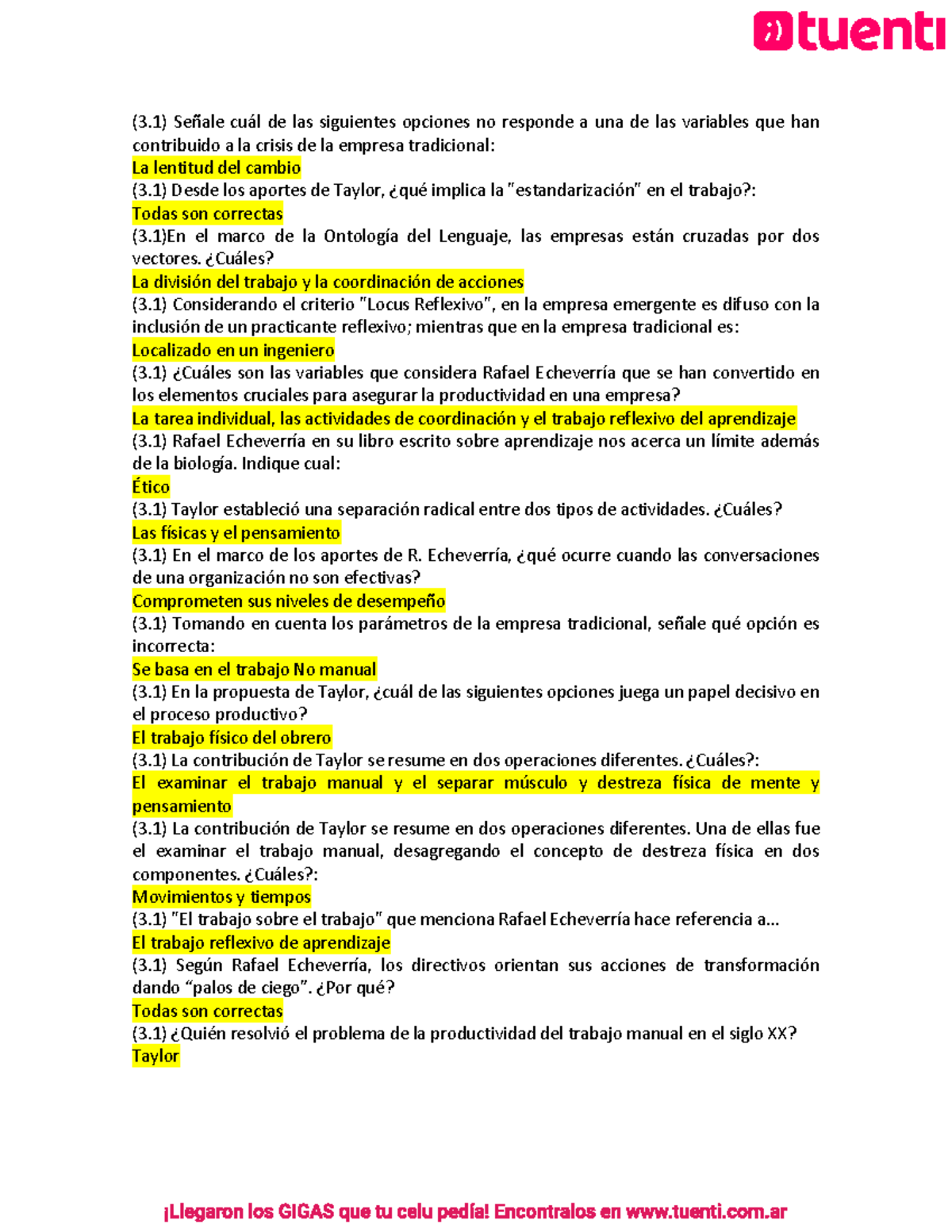 tuenti

(3.1) Señale cuál de las siguientes opciones no responde a una de las variables que han contribuido a la crisis de la empresa tradicional:
La lentitud del cambio
(3.1) Desde los aportes de Taylor, ¿qué implica la "estandarización" en el trabajo?:
Todas son correctas
(3.1)En el marco de la Ontología del Lenguaje, las empresas están cruzadas por dos vectores. ¿Cuáles?
La división del trabajo y la coordinación de acciones
(3.1) Considerando el criterio "Locus Reflexivo", en la empresa emergente es difuso con la inclusión de un practicante reflexivo; mientras que en la empresa tradicional es:
Localizado en un ingeniero
(3.1) ¿Cuáles son las variables que considera Rafael Echeverría que se han convertido en los elementos cruciales para asegurar la productividad en una empresa?
La tarea individual, las actividades de coordinación y el trabajo reflexivo del aprendizaje
(3.1) Rafael Echeverría en su libro escrito sobre aprendizaje nos acerca un límite además de la biología. Indique cual:
Ético
(3.1) Taylor estableció una separación radical entre dos tipos de actividades. ¿Cuáles?
Las físicas y el pensamiento
(3.1) En el marco de los aportes de R. Echeverría, ¿qué ocurre cuando las conversaciones de una organización no son efectivas?
Comprometen sus niveles de desempeño
(3.1) Tomando en cuenta los parámetros de la empresa tradicional, señale qué opción es incorrecta:
Se basa en el trabajo No manual
(3.1) En la propuesta de Taylor, ¿cuál de las siguientes opciones juega un papel decisivo en el proceso productivo?
El trabajo físico del obrero
(3.1) La contribución de Taylor se resume en dos operaciones diferentes. ¿Cuáles?:
El examinar el trabajo manual y el separar músculo y destreza física de mente y pensamiento
(3.1) La contribución de Taylor se resume en dos operaciones diferentes. Una de ellas fue el examinar el trabajo manual, desagregando el concepto de destreza física en dos componentes. ¿Cuáles?:
Movimientos y tiempos
(3.1) "El trabajo sobre el trabajo" que menciona Rafael Echeverría hace referencia a...
El trabajo reflexivo de aprendizaje
(3.1) Según Rafael Echeverría, los directivos orientan sus acciones de transformación dando “palos de ciego”. ¿Por qué?
Todas son correctas
(3.1) ¿Quién resolvió el problema de la productividad del trabajo manual en el siglo XX?
Taylor

¡Llegaron los GIGAS que tu celu pedía! Encontralos en www.tuenti.com.ar